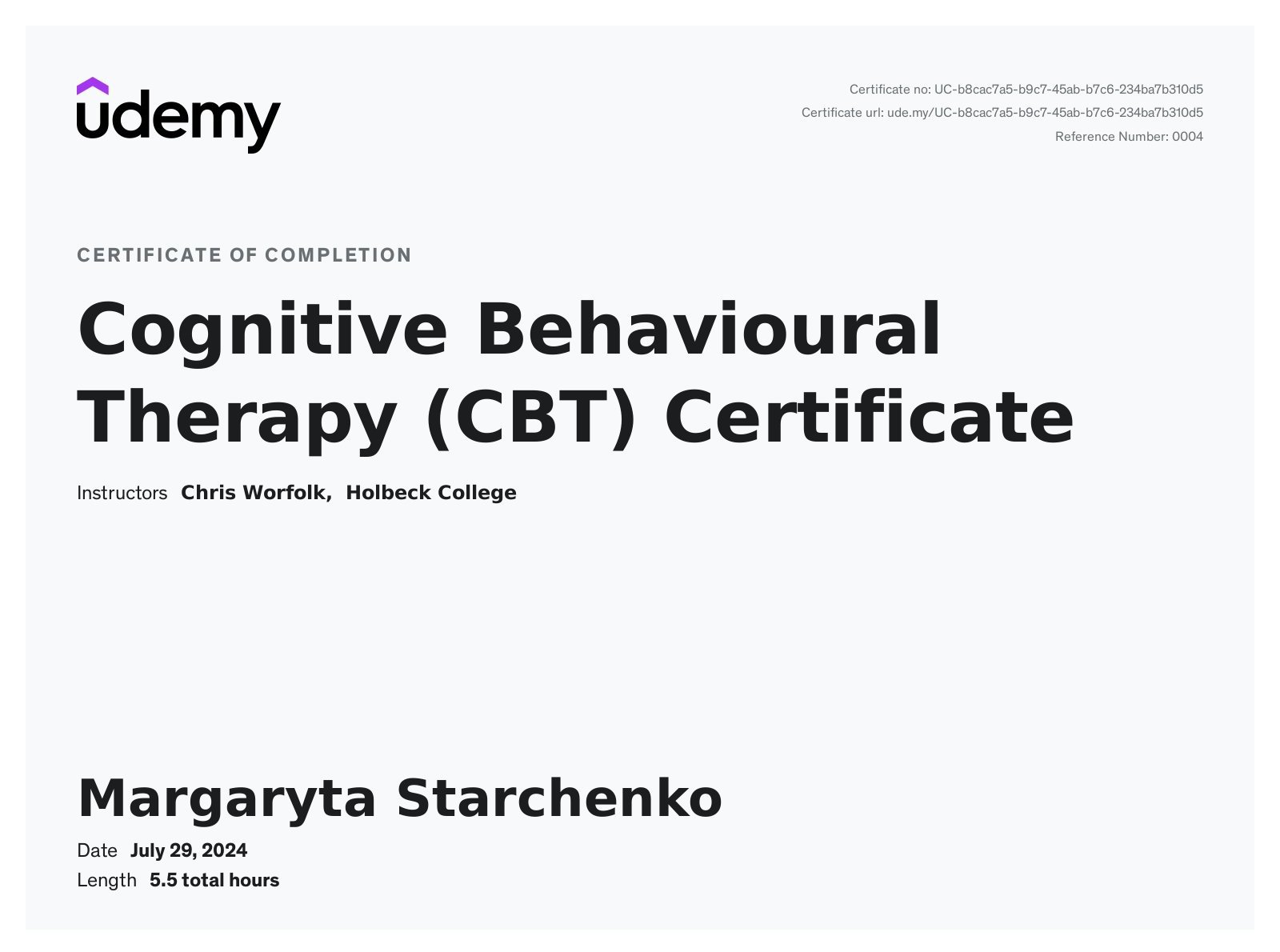 udemy

Certificate no: UC-b8cac7a5-b9c7-45ab-b7c6-234ba7b310d5
Certificate url: ude.my/UC-b8cac7a5-b9c7-45ab-b7c6-234ba7b310d5
Reference Number: 0004

CERTIFICATE OF COMPLETION

Cognitive Behavioural Therapy (CBT) Certificate

Instructors Chris Worfolk, Holbeck College

Margaryta Starchenko

Date July 29, 2024
Length 5.5 total hours